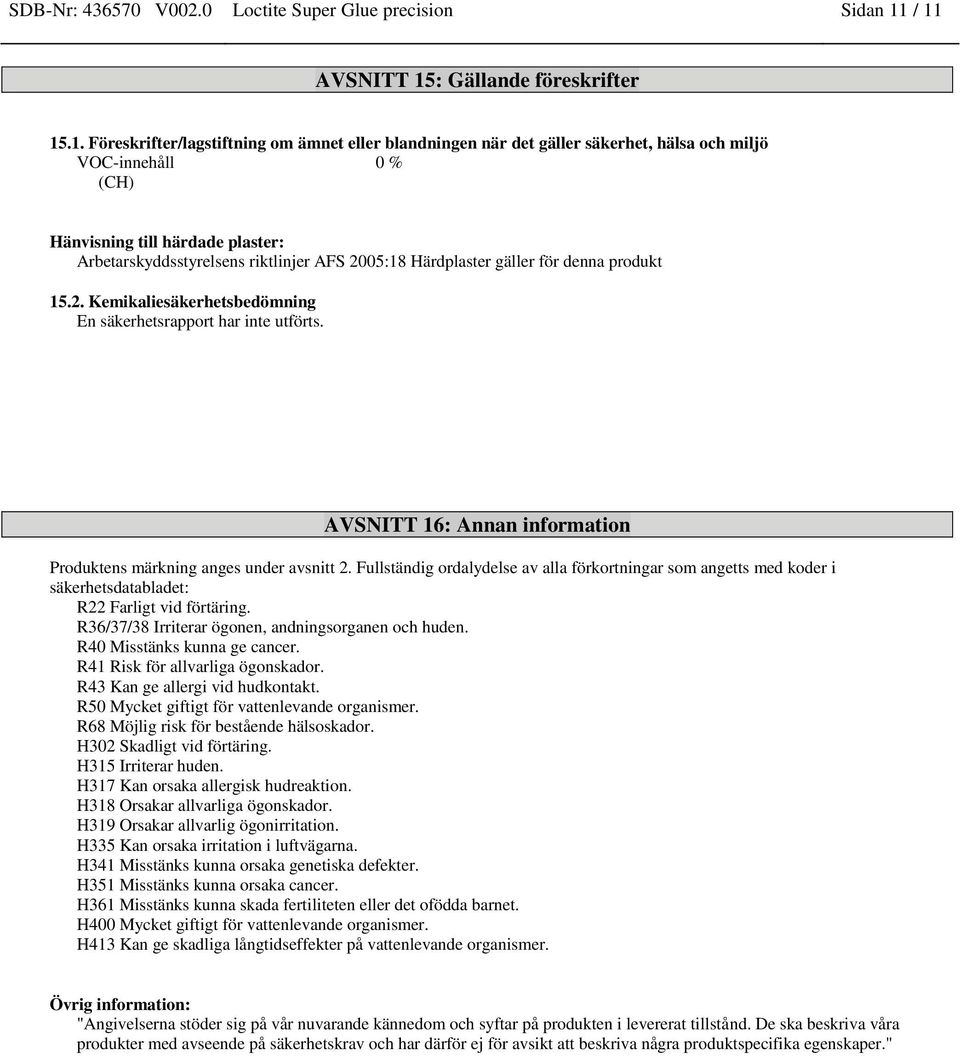 SDB-Nr: 436570 V002.0 Loctite Super Glue precision Sidan 11 / 11

AVSNITT 15: Gällande föreskrifter

15.1. Föreskrifter/lagstiftning om ämnet eller blandningen när det gäller säkerhet, hälsa och miljö
VOC-innehåll 0 %
(CH)

Hänvisning till härdade plaster:
Arbetarskyddsstyrelsens riktlinjer AFS 2005:18 Härdplaster gäller för denna produkt

15.2. Kemikaliesäkerhetsbedömning
En säkerhetsrapport har inte utförts.

AVSNITT 16: Annan information

Produktens märkning anges under avsnitt 2. Fullständig ordalydelse av alla förkortningar som angetts med koder i säkerhetsdatabladet:
R22 Farligt vid förtäring.
R36/37/38 Irriterar ögonen, andningsorganen och huden.
R40 Misstänks kunna ge cancer.
R41 Risk för allvarliga ögonskador.
R43 Kan ge allergi vid hudkontakt.
R50 Mycket giftigt för vattenlevande organismer.
R68 Möjlig risk för bestående hälsoskador.
H302 Skadligt vid förtäring.
H315 Irriterar huden.
H317 Kan orsaka allergisk hudreaktion.
H318 Orsakar allvarliga ögonskador.
H319 Orsakar allvarlig ögonirritation.
H335 Kan orsaka irritation i luftvägarna.
H341 Misstänks kunna orsaka genetiska defekter.
H351 Misstänks kunna orsaka cancer.
H361 Misstänks kunna skada fertiliteten eller det ofödda barnet.
H400 Mycket giftigt för vattenlevande organismer.
H413 Kan ge skadliga långtidseffekter på vattenlevande organismer.

Övrig information:
"Angivelserna stöder sig på vår nuvarande kännedom och syftar på produkten i levererat tillstånd. De ska beskriva våra produkter med avseende på säkerhetskrav och har därför ej för avsikt att beskriva några produktspecifika egenskaper."